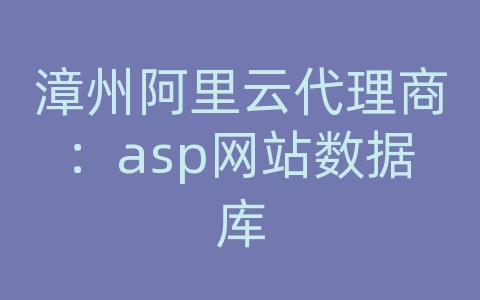 漳州阿里云代理商：asp网站数据库